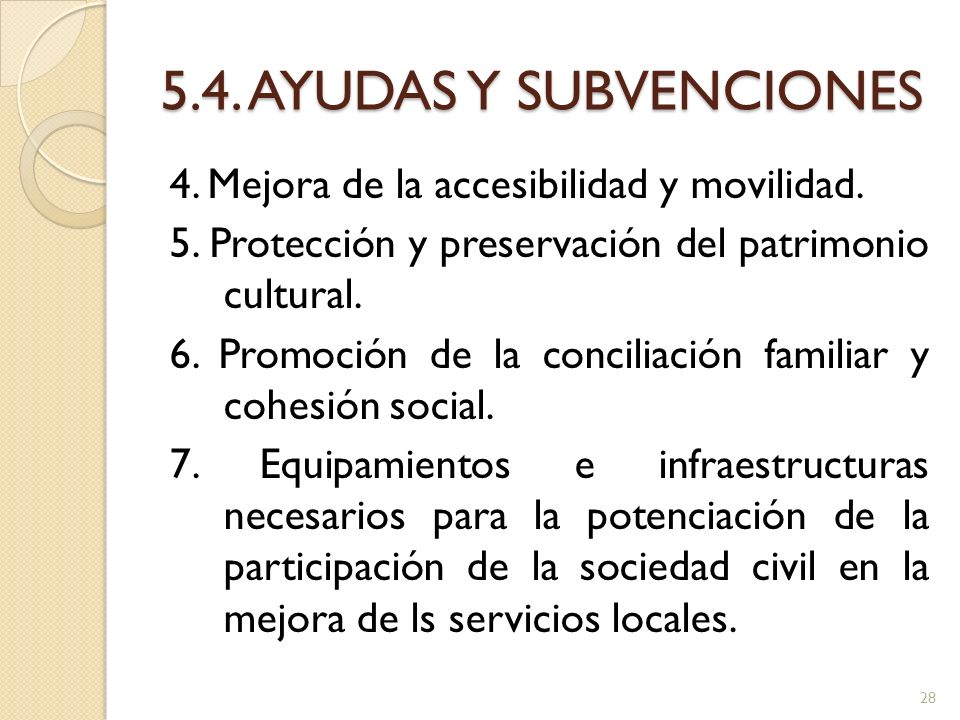 5.4. AYUDAS Y SUBVENCIONES

4. Mejora de la accesibilidad y movilidad.

5. Protección y preservación del patrimonio cultural.

6. Promoción de la conciliación familiar y cohesión social.

7. Equipamientos e infraestructuras necesarios para la potenciación de la participación de la sociedad civil en la mejora de ls servicios locales.

28